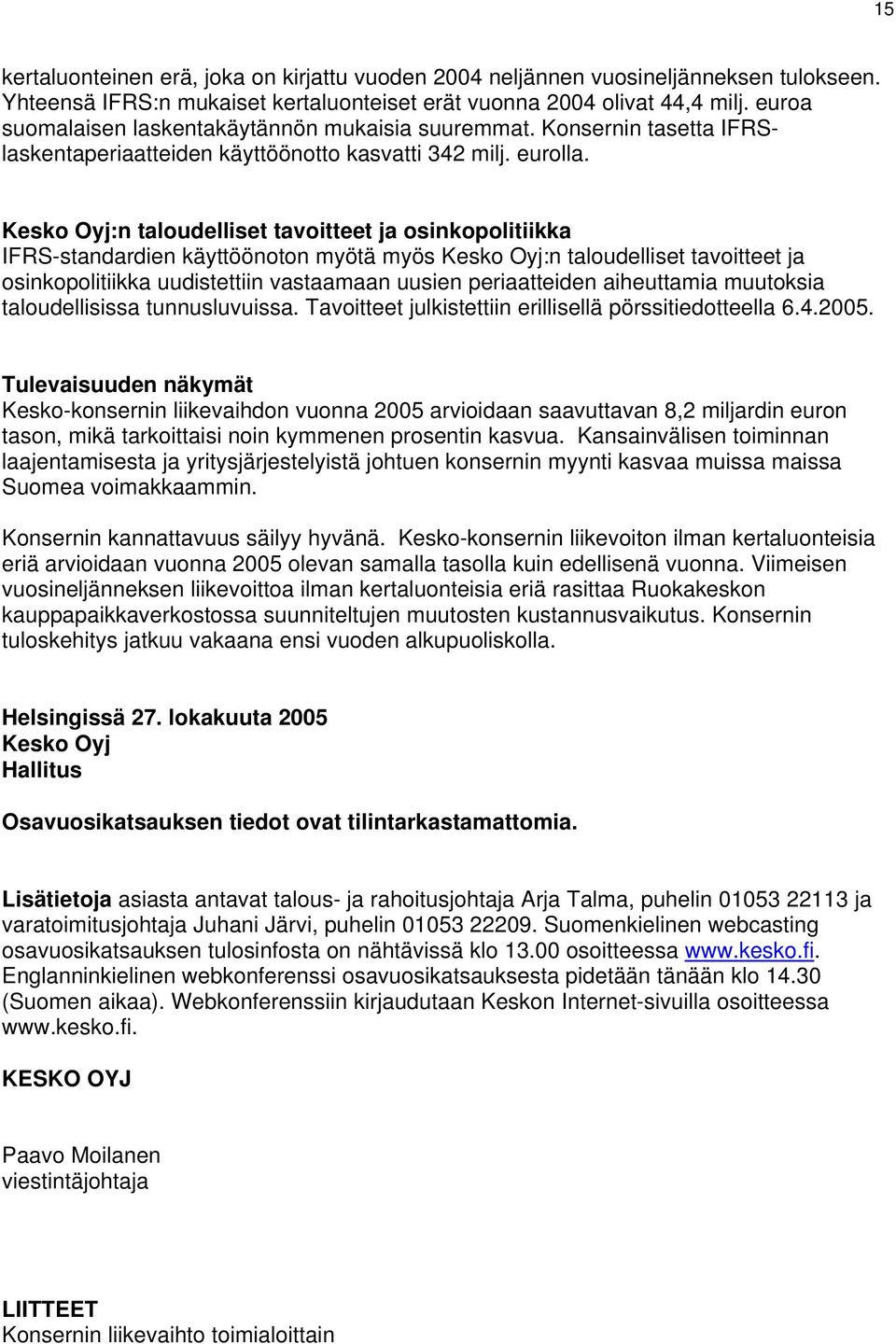 15

kertaluonteinen erä, joka on kirjattu vuoden 2004 neljännen vuosineljänneksen tulokseen. Yhteensä IFRS:n mukaiset kertaluonteiset erät vuonna 2004 olivat 44,4 milj. euroa suomalaisen laskentakäytännön mukaisia suuremmat. Konsernin tasetta IFRS-laskentaperiaatteiden käyttöönotto kasvatti 342 milj. eurolla.

Kesko Oyj:n taloudelliset tavoitteet ja osinkopolitiikka
IFRS-standardien käyttöönoton myötä myös Kesko Oyj:n taloudelliset tavoitteet ja osinkopolitiikka uudistettiin vastaamaan uusien periaatteiden aiheuttamia muutoksia taloudellisissa tunnusluvuissa. Tavoitteet julkistettiin erillisellä pörssitiedotteella 6.4.2005.

Tulevaisuuden näkymät
Kesko-konsernin liikevaihdon vuonna 2005 arvioidaan saavuttavan 8,2 miljardin euron tason, mikä tarkoittaisi noin kymmenen prosentin kasvua. Kansainvälisen toiminnan laajentamisesta ja yritysjärjestelyistä johtuen konsernin myynti kasvaa muissa maissa Suomea voimakkaammin.

Konsernin kannattavuus säilyy hyvänä. Kesko-konsernin liikevoiton ilman kertaluonteisia eriä arvioidaan vuonna 2005 olevan samalla tasolla kuin edellisenä vuonna. Viimeisen vuosineljänneksen liikevoittoa ilman kertaluonteisia eriä rasittaa Ruokakeskon kauppapaikkaverkostossa suunniteltujen muutosten kustannusvaikutus. Konsernin tuloskehitys jatkuu vakaana ensi vuoden alkupuoliskolla.

Helsingissä 27. lokakuuta 2005
Kesko Oyj
Hallitus

Osavuosikatsauksen tiedot ovat tilintarkastamattomia.

Lisätietoja asiasta antavat talous- ja rahoitusjohtaja Arja Talma, puhelin 01053 22113 ja varatoimitusjohtaja Juhani Järvi, puhelin 01053 22209. Suomenkielinen webcasting osavuosikatsauksen tulosinfosta on nähtävissä klo 13.00 osoitteessa www.kesko.fi. Englanninkielinen webkonferenssi osavuosikatsauksesta pidetään tänään klo 14.30 (Suomen aikaa). Webkonferenssiin kirjaudutaan Keskon Internet-sivuilla osoitteessa www.kesko.fi.

KESKO OYJ

Paavo Moilanen
viestintäjohtaja

LIITTEET
Konsernin liikevaihto toimialoittain